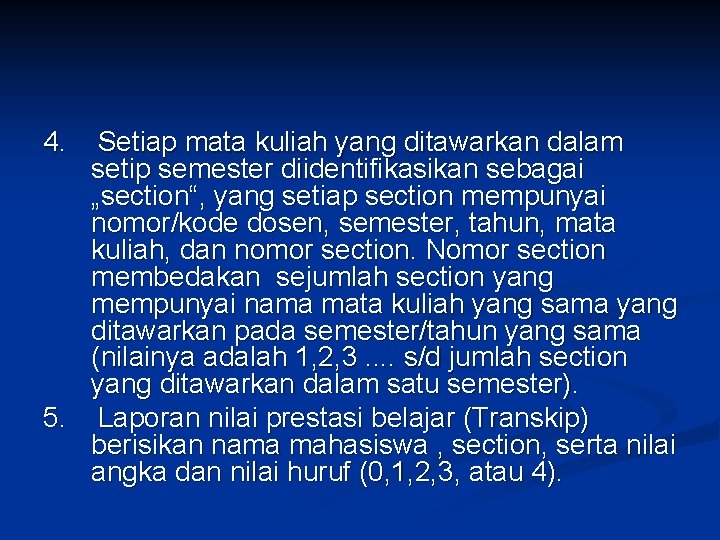 4. Setiap mata kuliah yang ditawarkan dalam setip semester diidentifikasikan sebagai „section“, yang setiap section mempunyai nomor/kode dosen, semester, tahun, mata kuliah, dan nomor section. Nomor section membedakan sejumlah section yang mempunyai nama mata kuliah yang sama yang ditawarkan pada semester/tahun yang sama (nilainya adalah 1,2,3 .... s/d jumlah section yang ditawarkan dalam satu semester).

5. Laporan nilai prestasi belajar (Transkip) berisikan nama mahasiswa , section, serta nilai angka dan nilai huruf (0,1,2,3, atau 4).